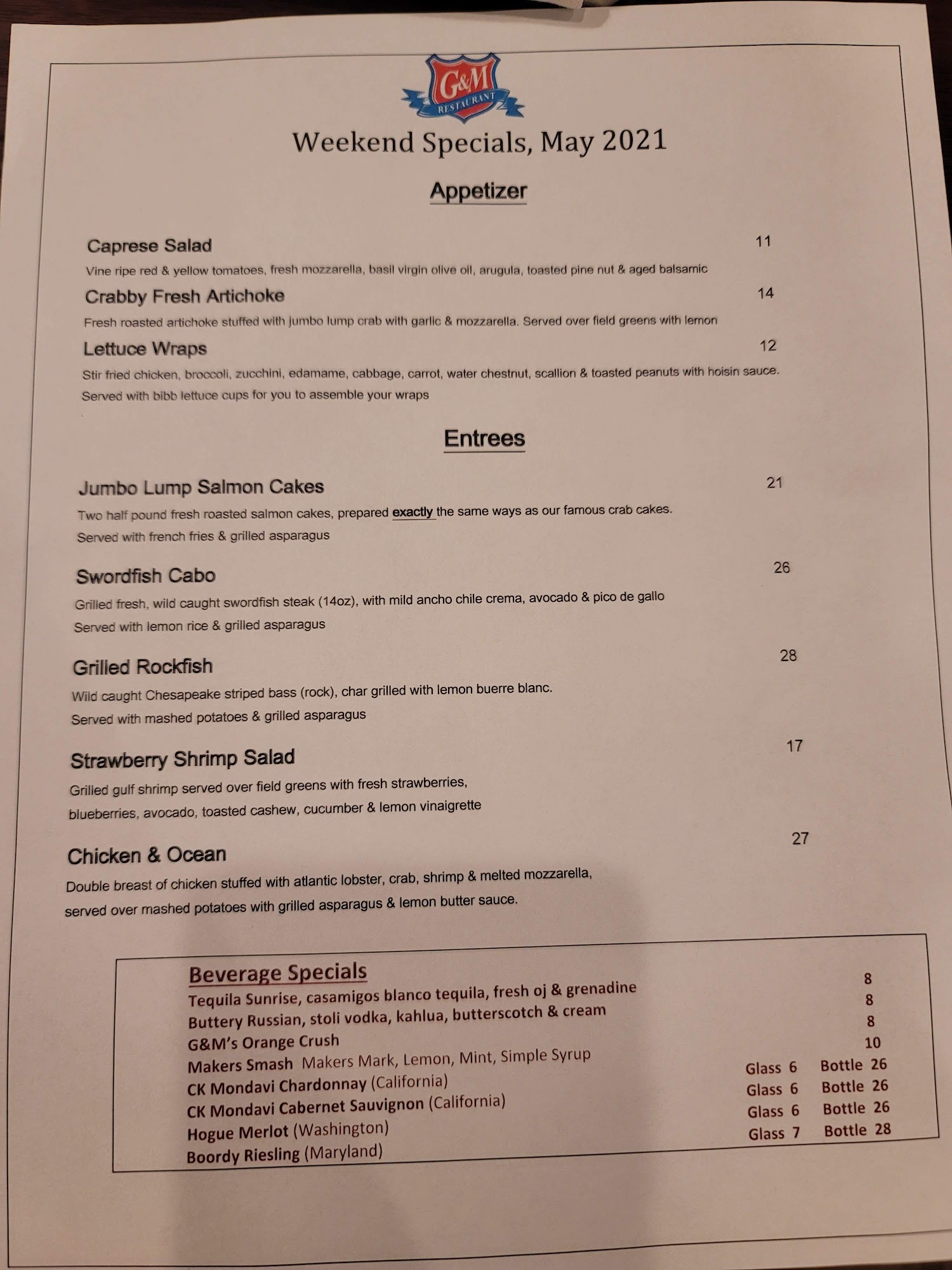 G&M RESTAURANT

Weekend Specials, May 2021

Appetizer

Caprese Salad 11
Vine ripe red & yellow tomatoes, fresh mozzarella, basil virgin olive oil, arugula, toasted pine nut & aged balsamic

Crabby Fresh Artichoke 14
Fresh roasted artichoke stuffed with jumbo lump crab with garlic & mozzarella. Served over field greens with lemon

Lettuce Wraps 12
Stir fried chicken, broccoli, zucchini, edamame, cabbage, carrot, water chestnut, scallion & toasted peanuts with hoisin sauce. Served with bibb lettuce cups for you to assemble your wraps

Entrees

Jumbo Lump Salmon Cakes 21
Two half pound fresh roasted salmon cakes, prepared exactly the same ways as our famous crab cakes. Served with french fries & grilled asparagus

Swordfish Cabo 26
Grilled fresh, wild caught swordfish steak (14oz), with mild ancho chile crema, avocado & pico de gallo Served with lemon rice & grilled asparagus

Grilled Rockfish 28
Wild caught Chesapeake striped bass (rock), char grilled with lemon buerre blanc. Served with mashed potatoes & grilled asparagus

Strawberry Shrimp Salad 17
Grilled gulf shrimp served over field greens with fresh strawberries, blueberries, avocado, toasted cashew, cucumber & lemon vinaigrette

Chicken & Ocean 27
Double breast of chicken stuffed with atlantic lobster, crab, shrimp & melted mozzarella, served over mashed potatoes with grilled asparagus & lemon butter sauce.

Beverage Specials
Tequila Sunrise, casamigos blanco tequila, fresh oj & grenadine 8
Buttery Russian, stoli vodka, kahlua, butterscotch & cream 8
G&M's Orange Crush 8
Makers Smash Makers Mark, Lemon, Mint, Simple Syrup 10
CK Mondavi Chardonnay (California) Glass 6 Bottle 26
CK Mondavi Cabernet Sauvignon (California) Glass 6 Bottle 26
Hogue Merlot (Washington) Glass 6 Bottle 26
Boordy Riesling (Maryland) Glass 7 Bottle 28